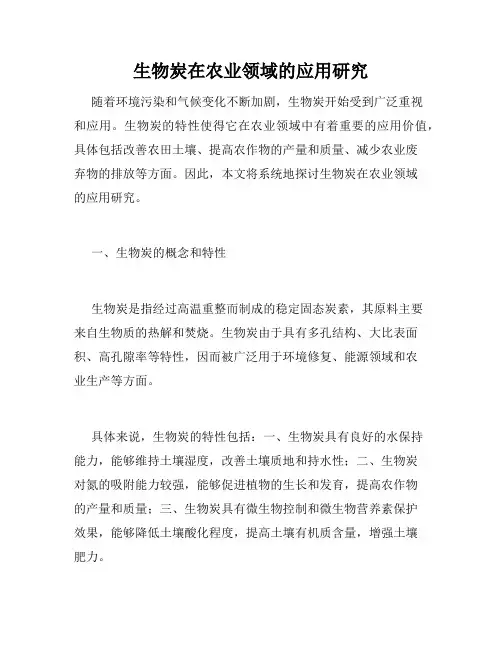 生物炭在农业领域的应用研究

随着环境污染和气候变化不断加剧，生物炭开始受到广泛重视和应用。生物炭的特性使得它在农业领域中有着重要的应用价值，具体包括改善农田土壤、提高农作物的产量和质量、减少农业废弃物的排放等方面。因此，本文将系统地探讨生物炭在农业领域的应用研究。

一、生物炭的概念和特性

生物炭是指经过高温重整而制成的稳定固态炭素，其原料主要来自生物质的热解和焚烧。生物炭由于具有多孔结构、大比表面积、高孔隙率等特性，因而被广泛用于环境修复、能源领域和农业生产等方面。

具体来说，生物炭的特性包括：一、生物炭具有良好的水保持能力，能够维持土壤湿度，改善土壤质地和持水性；二、生物炭对氮的吸附能力较强，能够促进植物的生长和发育，提高农作物的产量和质量；三、生物炭具有微生物控制和微生物营养素保护效果，能够降低土壤酸化程度，提高土壤有机质含量，增强土壤肥力。